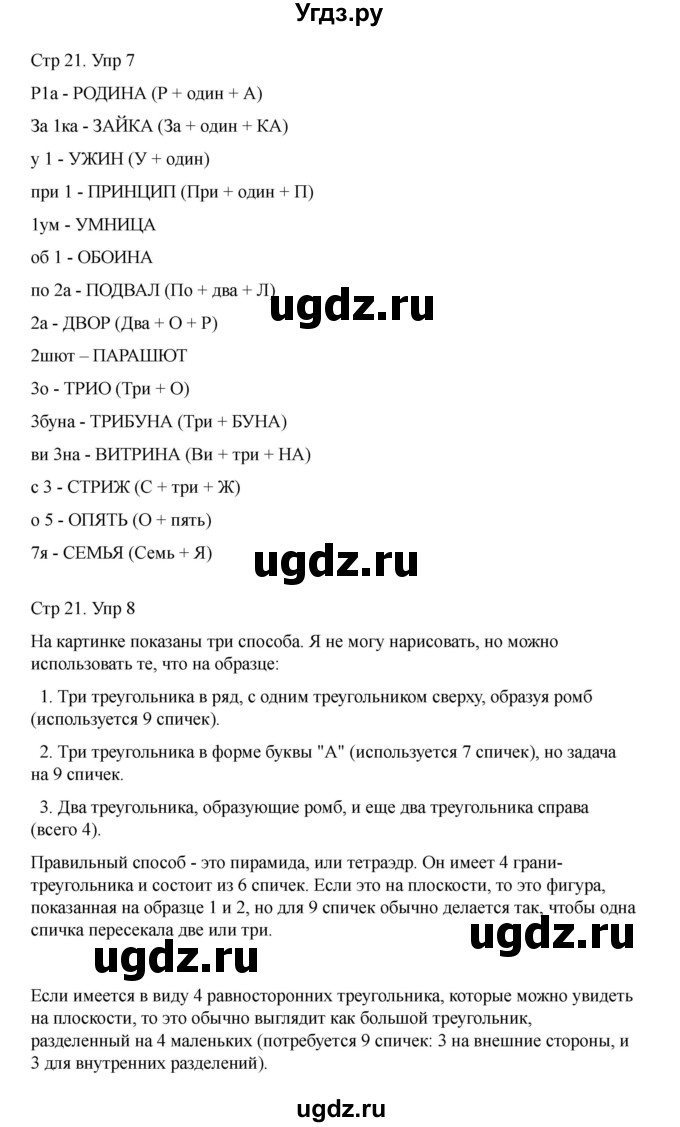 Угдз.ру

Стр 21. Упр 7

Р1а - РОДИНА (Р + один + А)

За 1ка - ЗАЙКА (За + один + КА)

у 1 - УЖИН (У + один)

при 1 - ПРИНЦИП (При + один + П)

1ум - УМНИЦА

об 1 - ОБОИНА

по 2а - ПОДВАЛ (По + два + Л)

ugdz.ru

2а - ДВОР (Два + О + Р)

2шют – ПАРАШЮТ

3о - ТРИО (Три + О)

3буна - ТРИБУНА (Три + БУНА)

ви 3на - ВИТРИНА (Ви + три + НА)

с 3 - СТРИЖ (С + три + Ж)

о 5 - ОПЯТЬ (О + пять)

7я - СЕМЬЯ (Семь + Я)

ugdz.ru

Стр 21. Упр 8

На картинке показаны три способа. Я не могу нарисовать, но можно использовать те, что на образце:

1. Три треугольника в ряд, с одним треугольником сверху, образуя ромб (используется 9 спичек).

2. Три треугольника в форме буквы "А" (используется 7 спичек), но задача на 9 спичек.

3. Два треугольника, образующие ромб, и еще два треугольника справа (всего 4).

Правильный способ - это пирамида, или тетраэдр. Он имеет 4 грани-треугольника и состоит из 6 спичек. Если это на плоскости, то это фигура, показанная на образце 1 и 2, но для 9 спичек обычно делается так, чтобы одна спичка пересекала две или три.

ugdz.ru

ugdz.ru

Если имеется в виду 4 равносторонних треугольника, которые можно увидеть на плоскости, то это обычно выглядит как большой треугольник, разделенный на 4 маленьких (потребуется 9 спичек: 3 на внешние стороны, и 3 для внутренних разделений).

ugdz.ru